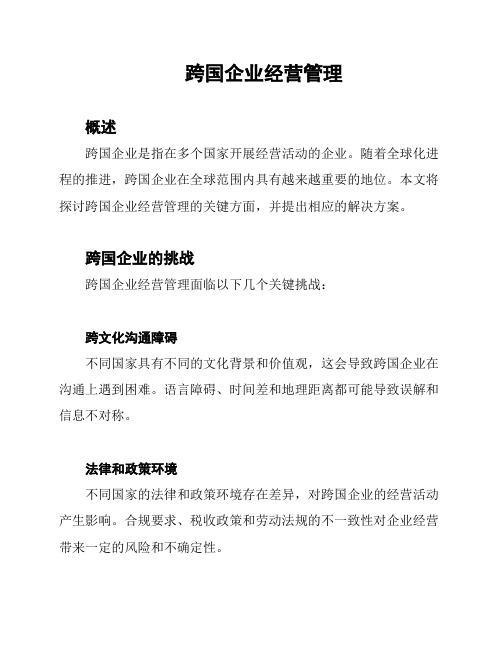 跨国企业经营管理

概述

跨国企业是指在多个国家开展经营活动的企业。随着全球化进程的推进，跨国企业在全球范围内具有越来越重要的地位。本文将探讨跨国企业经营管理的关键方面，并提出相应的解决方案。

跨国企业的挑战

跨国企业经营管理面临以下几个关键挑战：

跨文化沟通障碍

不同国家具有不同的文化背景和价值观，这会导致跨国企业在沟通上遇到困难。语言障碍、时间差和地理距离都可能导致误解和信息不对称。

法律和政策环境

不同国家的法律和政策环境存在差异，对跨国企业的经营活动产生影响。合规要求、税收政策和劳动法规的不一致性对企业经营带来一定的风险和不确定性。